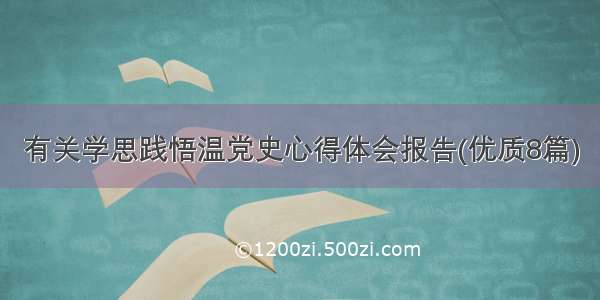 有关学思践悟温党史心得体会报告(优质8篇)

©1200zi.500zi.com